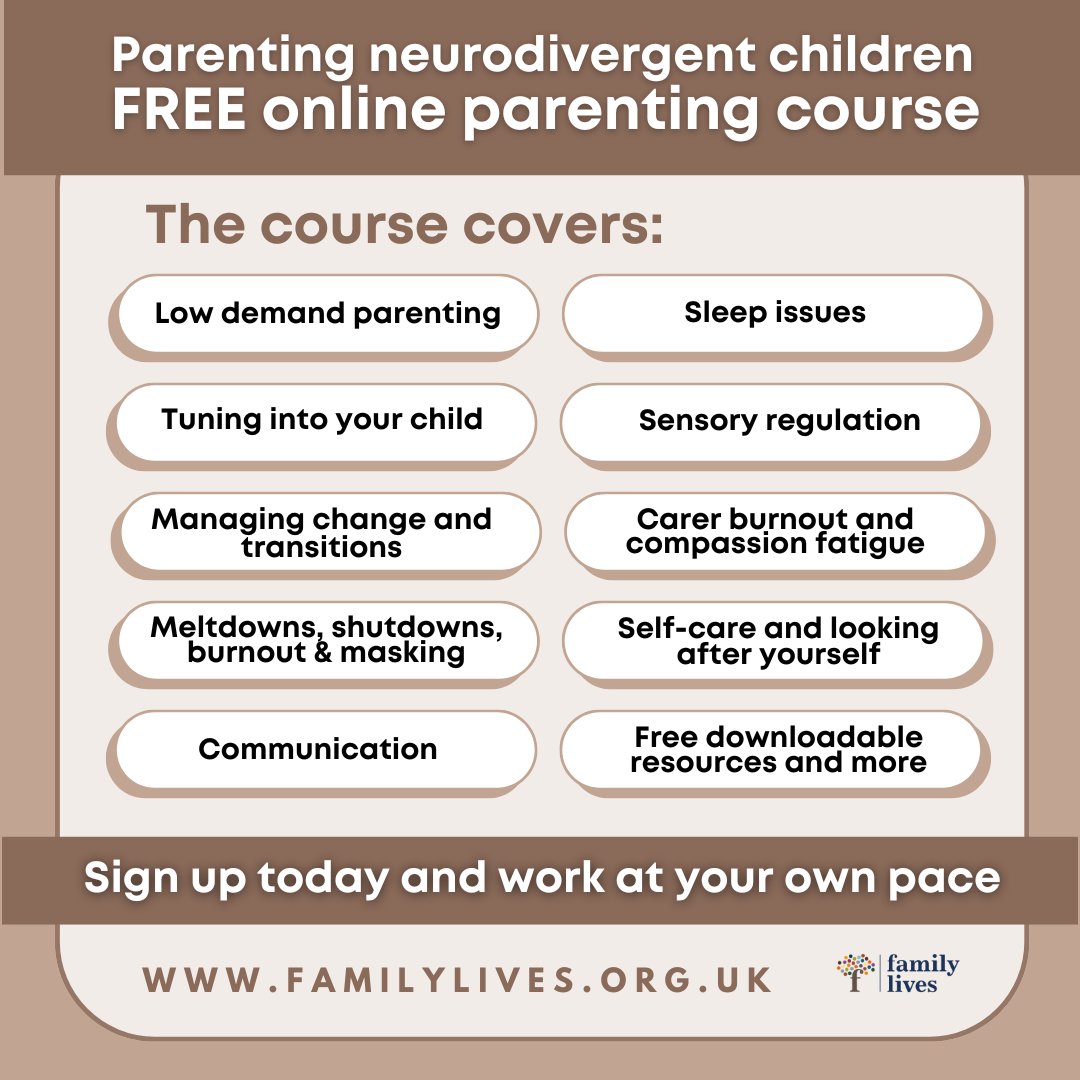 Parenting neurodivergent children
FREE online parenting course

The course covers:

Low demand parenting

Tuning into your child

Managing change and transitions

Meltdowns, shutdowns, burnout & masking

Communication

Sleep issues

Sensory regulation

Carer burnout and compassion fatigue

Self-care and looking after yourself

Free downloadable resources and more

Sign up today and work at your own pace

WWW.FAMILYLIVES.ORG.UK

family lives